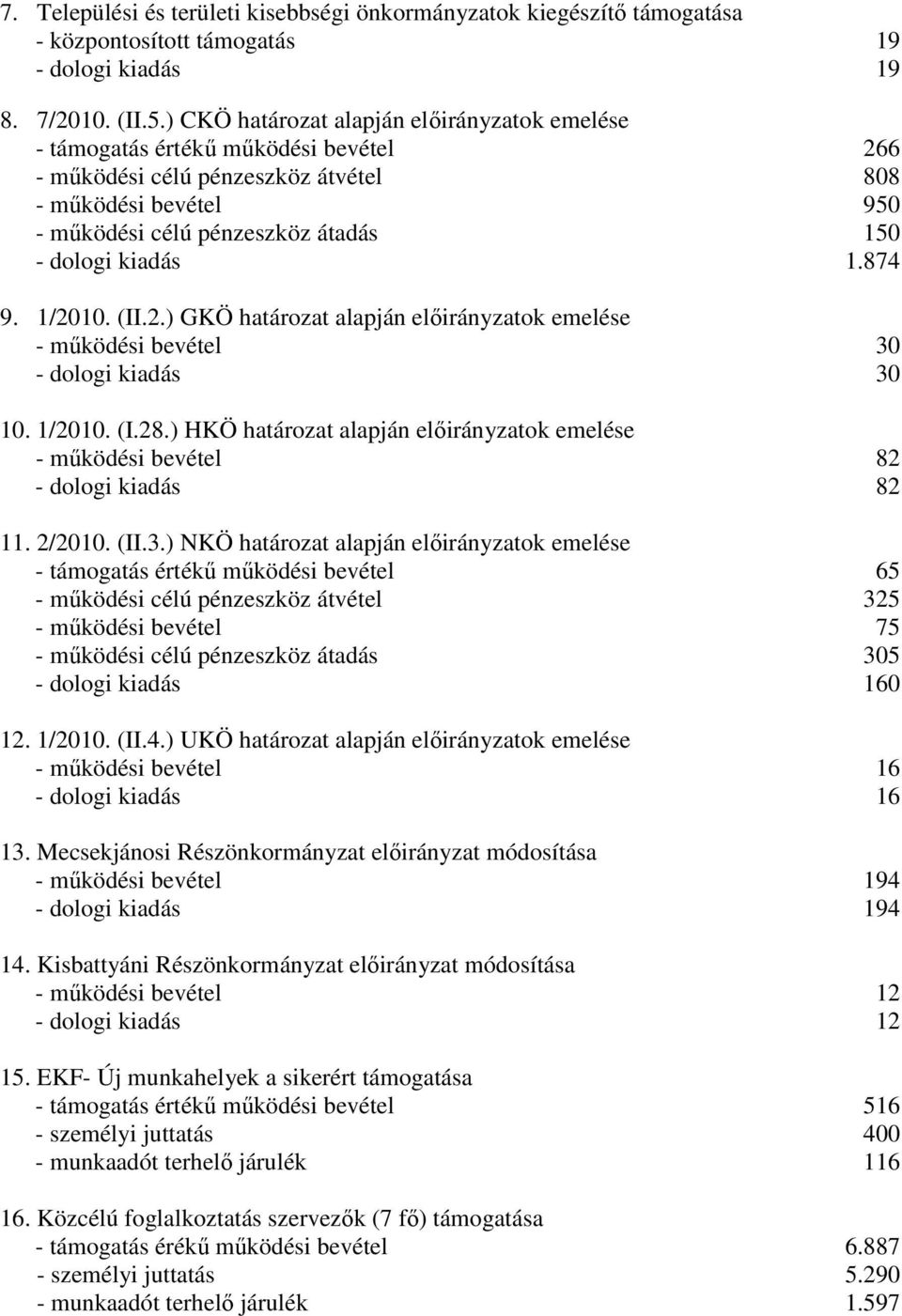 7. Települési és területi kisebbségi önkormányzatok kiegészítő támogatása
- központosított támogatás 19
- dologi kiadás 19

8. 7/2010. (II.5.) CKÖ határozat alapján előirányzatok emelése
- támogatás értékű működési bevétel 266
- működési célú pénzeszköz átvétel 808
- működési bevétel 950
- működési célú pénzeszköz átadás 150
- dologi kiadás 1.874

9. 1/2010. (II.2.) GKÖ határozat alapján előirányzatok emelése
- működési bevétel 30
- dologi kiadás 30

10. 1/2010. (I.28.) HKÖ határozat alapján előirányzatok emelése
- működési bevétel 82
- dologi kiadás 82

11. 2/2010. (II.3.) NKÖ határozat alapján előirányzatok emelése
- támogatás értékű működési bevétel 65
- működési célú pénzeszköz átvétel 325
- működési bevétel 75
- működési célú pénzeszköz átadás 305
- dologi kiadás 160

12. 1/2010. (II.4.) UKÖ határozat alapján előirányzatok emelése
- működési bevétel 16
- dologi kiadás 16

13. Mecsekjánosi Részönkormányzat előirányzat módosítása
- működési bevétel 194
- dologi kiadás 194

14. Kisbattyáni Részönkormányzat előirányzat módosítása
- működési bevétel 12
- dologi kiadás 12

15. EKF- Új munkahelyek a sikerért támogatása
- támogatás értékű működési bevétel 516
- személyi juttatás 400
- munkaadót terhelő járulék 116

16. Közcélú foglalkoztatás szervezők (7 fő) támogatása
- támogatás érékű működési bevétel 6.887
- személyi juttatás 5.290
- munkaadót terhelő járulék 1.597